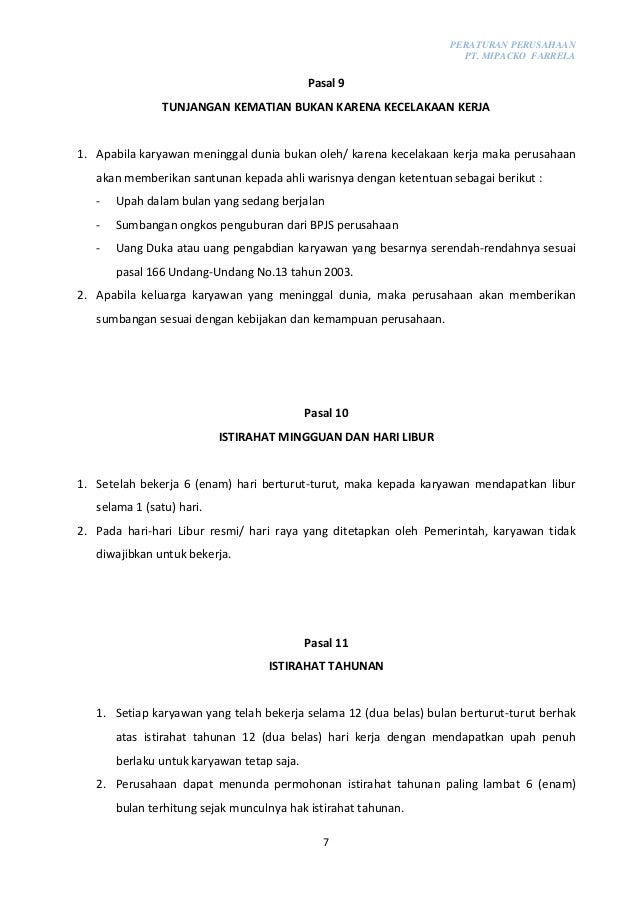 PERATURAN PERUSAHAAN
PT. MIPACKO FARRELA

Pasal 9

TUNJANGAN KEMATIAN BUKAN KARENA KECELAKAAN KERJA

1. Apabila karyawan meninggal dunia bukan oleh/ karena kecelakaan kerja maka perusahaan akan memberikan santunan kepada ahli warisnya dengan ketentuan sebagai berikut :
- Upah dalam bulan yang sedang berjalan
- Sumbangan ongkos penguburan dari BPJS perusahaan
- Uang Duka atau uang pengabdian karyawan yang besarnya serendah-rendahnya sesuai pasal 166 Undang-Undang No.13 tahun 2003.
2. Apabila keluarga karyawan yang meninggal dunia, maka perusahaan akan memberikan sumbangan sesuai dengan kebijakan dan kemampuan perusahaan.

Pasal 10

ISTIRAHAT MINGGUAN DAN HARI LIBUR

1. Setelah bekerja 6 (enam) hari berturut-turut, maka kepada karyawan mendapatkan libur selama 1 (satu) hari.
2. Pada hari-hari Libur resmi/ hari raya yang ditetapkan oleh Pemerintah, karyawan tidak diwajibkan untuk bekerja.

Pasal 11

ISTIRAHAT TAHUNAN

1. Setiap karyawan yang telah bekerja selama 12 (dua belas) bulan berturut-turut berhak atas istirahat tahunan 12 (dua belas) hari kerja dengan mendapatkan upah penuh berlaku untuk karyawan tetap saja.
2. Perusahaan dapat menunda permohonan istirahat tahunan paling lambat 6 (enam) bulan terhitung sejak munculnya hak istirahat tahunan.

7